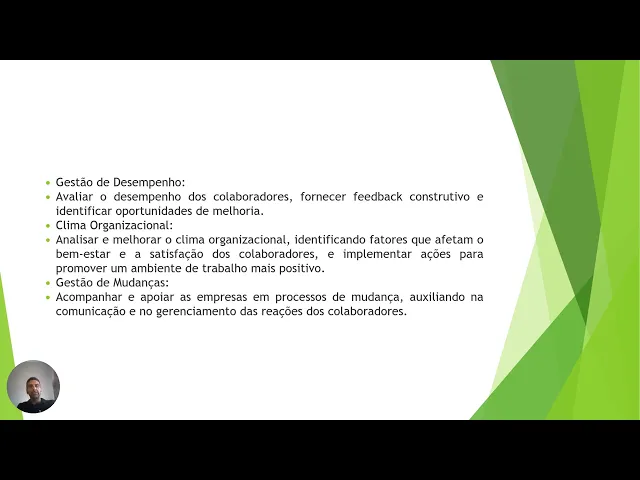 • Gestão de Desempenho:
• Avaliar o desempenho dos colaboradores, fornecer feedback construtivo e identificar oportunidades de melhoria.
• Clima Organizacional:
• Analisar e melhorar o clima organizacional, identificando fatores que afetam o bem-estar e a satisfação dos colaboradores, e implementar ações para promover um ambiente de trabalho mais positivo.
• Gestão de Mudanças:
• Acompanhar e apoiar as empresas em processos de mudança, auxiliando na comunicação e no gerenciamento das reações dos colaboradores.